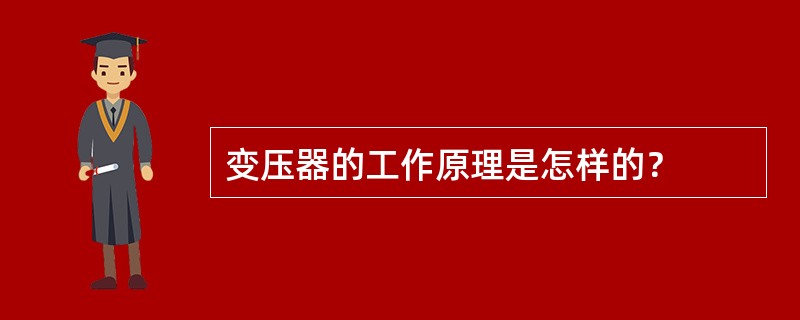 变压器的工作原理是怎样的?